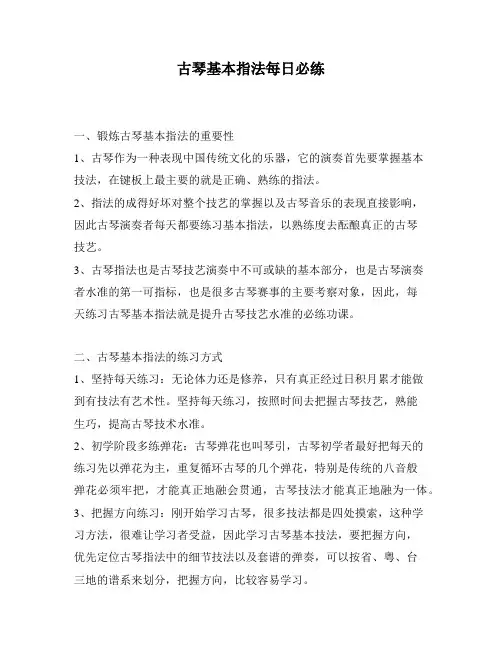 古琴基本指法每日必练

一、锻炼古琴基本指法的重要性

1、古琴作为一种表现中国传统文化的乐器，它的演奏首先要掌握基本技法，在键板上最主要的就是正确、熟练的指法。

2、指法的成得好坏对整个技艺的掌握以及古琴音乐的表现直接影响，因此古琴演奏者每天都要练习基本指法，以熟练度去酝酿真正的古琴技艺。

3、古琴指法也是古琴技艺演奏中不可或缺的基本部分，也是古琴演奏者水准的第一可指标，也是很多古琴赛事的主要考察对象，因此，每天练习古琴基本指法就是提升古琴技艺水准的必练功课。

二、古琴基本指法的练习方式

1、坚持每天练习：无论体力还是修养，只有真正经过日积月累才能做到有技法有艺术性。坚持每天练习，按照时间去把握古琴技艺，熟能生巧，提高古琴技术水准。

2、初学阶段多练弹花：古琴弹花也叫琴引，古琴初学者最好把每天的练习先以弹花为主，重复循环古琴的几个弹花，特别是传统的八音般弹花必须牢把，才能真正地融会贯通，古琴技法才能真正地融为一体。

3、把握方向练习：刚开始学习古琴，很多技法都是四处摸索，这种学习方法，很难让学习者受益，因此学习古琴基本技法，要把握方向，优先定位古琴指法中的细节技法以及套谱的弹奏，可以按省、粤、台三地的谱系来划分，把握方向，比较容易学习。